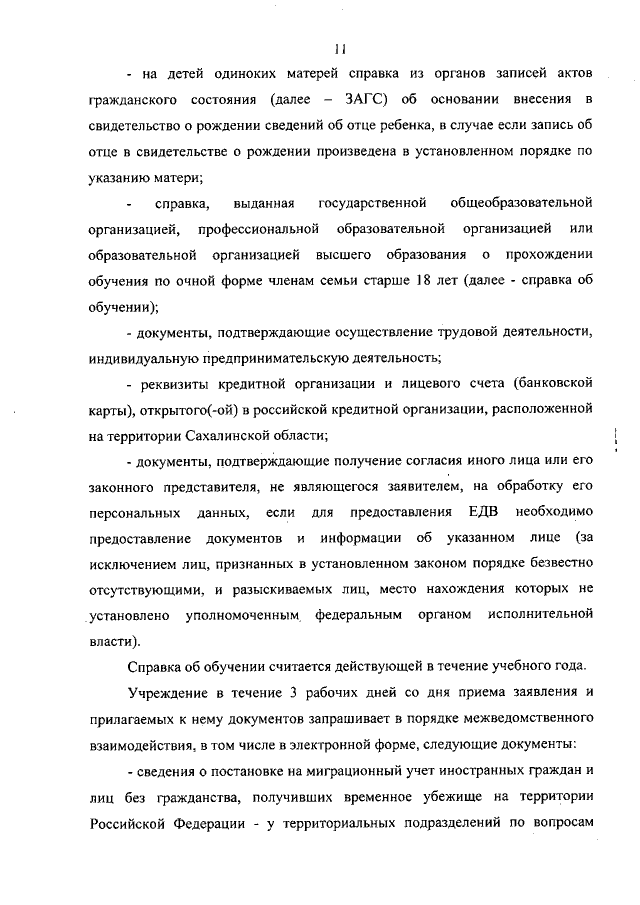 11

- на детей одиноких матерей справка из органов записей актов гражданского состояния (далее – ЗАГС) об основании внесения в свидетельство о рождении сведений об отце ребенка, в случае если запись об отце в свидетельстве о рождении произведена в установленном порядке по указанию матери;

- справка, выданная государственной общеобразовательной организацией, профессиональной образовательной организацией или образовательной организацией высшего образования о прохождении обучения по очной форме членам семьи старше 18 лет (далее - справка об обучении);

- документы, подтверждающие осуществление трудовой деятельности, индивидуальную предпринимательскую деятельность;

- реквизиты кредитной организации и лицевого счета (банковской карты), открытого(-ой) в российской кредитной организации, расположенной на территории Сахалинской области;

- документы, подтверждающие получение согласия иного лица или его законного представителя, не являющегося заявителем, на обработку его персональных данных, если для предоставления ЕДВ необходимо предоставление документов и информации об указанном лице (за исключением лиц, признанных в установленном законом порядке безвестно отсутствующими, и разыскиваемых лиц, место нахождения которых не установлено уполномоченным федеральным органом исполнительной власти).

Справка об обучении считается действующей в течение учебного года.

Учреждение в течение 3 рабочих дней со дня приема заявления и прилагаемых к нему документов запрашивает в порядке межведомственного взаимодействия, в том числе в электронной форме, следующие документы:

- сведения о постановке на миграционный учет иностранных граждан и лиц без гражданства, получивших временное убежище на территории Российской Федерации - у территориальных подразделений по вопросам